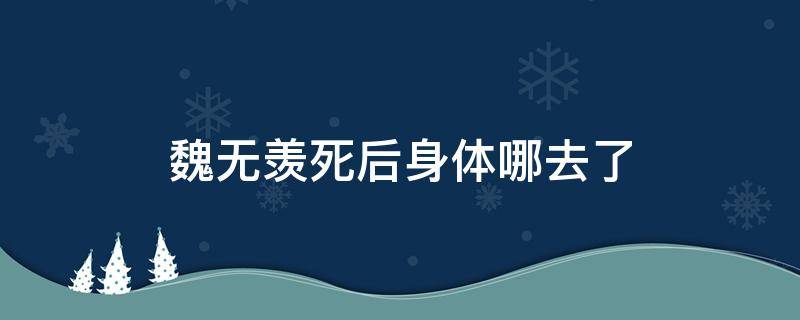 魏无羡死后身体哪去了